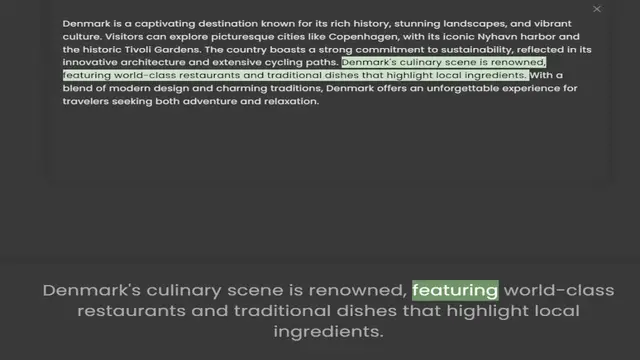 ×

Denmark is a captivating destination known for its rich history, stunning landscapes, and vibrant culture. Visitors can explore picturesque cities like Copenhagen, with its iconic Nyhavn harbor and the historic Tivoli Gardens. The country boasts a strong commitment to sustainability, reflected in its innovative architecture and extensive cycling paths. Denmark's culinary scene is renowned, featuring world-class restaurants and traditional dishes that highlight local ingredients. With a blend of modern design and charming traditions, Denmark offers an unforgettable experience for travelers seeking both adventure and relaxation.

Denmark's culinary scene is renowned, featuring world-class restaurants and traditional dishes that highlight local ingredients.